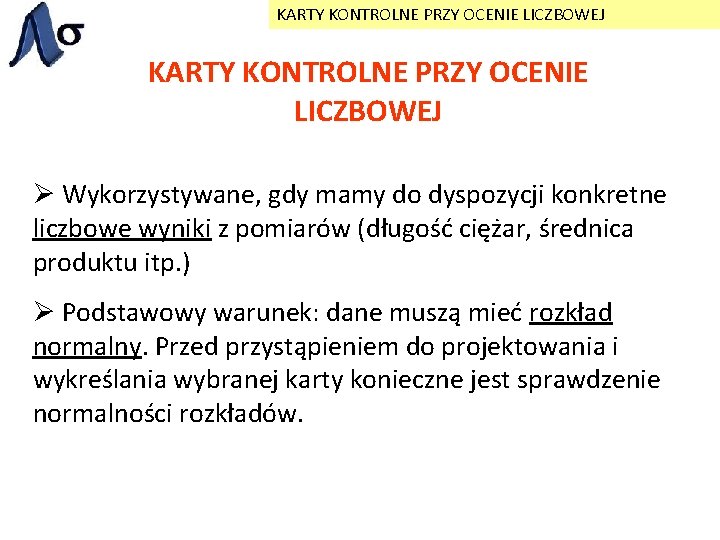 KARTY KONTROLNE PRZY OCENIE LICZBOWEJ

KARTY KONTROLNE PRZY OCENIE LICZBOWEJ

➢ Wykorzystywane, gdy mamy do dyspozycji konkretne liczbowe wyniki z pomiarów (długość ciężar, średnica produktu itp.)

➢ Podstawowy warunek: dane muszą mieć rozkład normalny. Przed przystąpieniem do projektowania i wykreślania wybranej karty konieczne jest sprawdzenie normalności rozkładów.